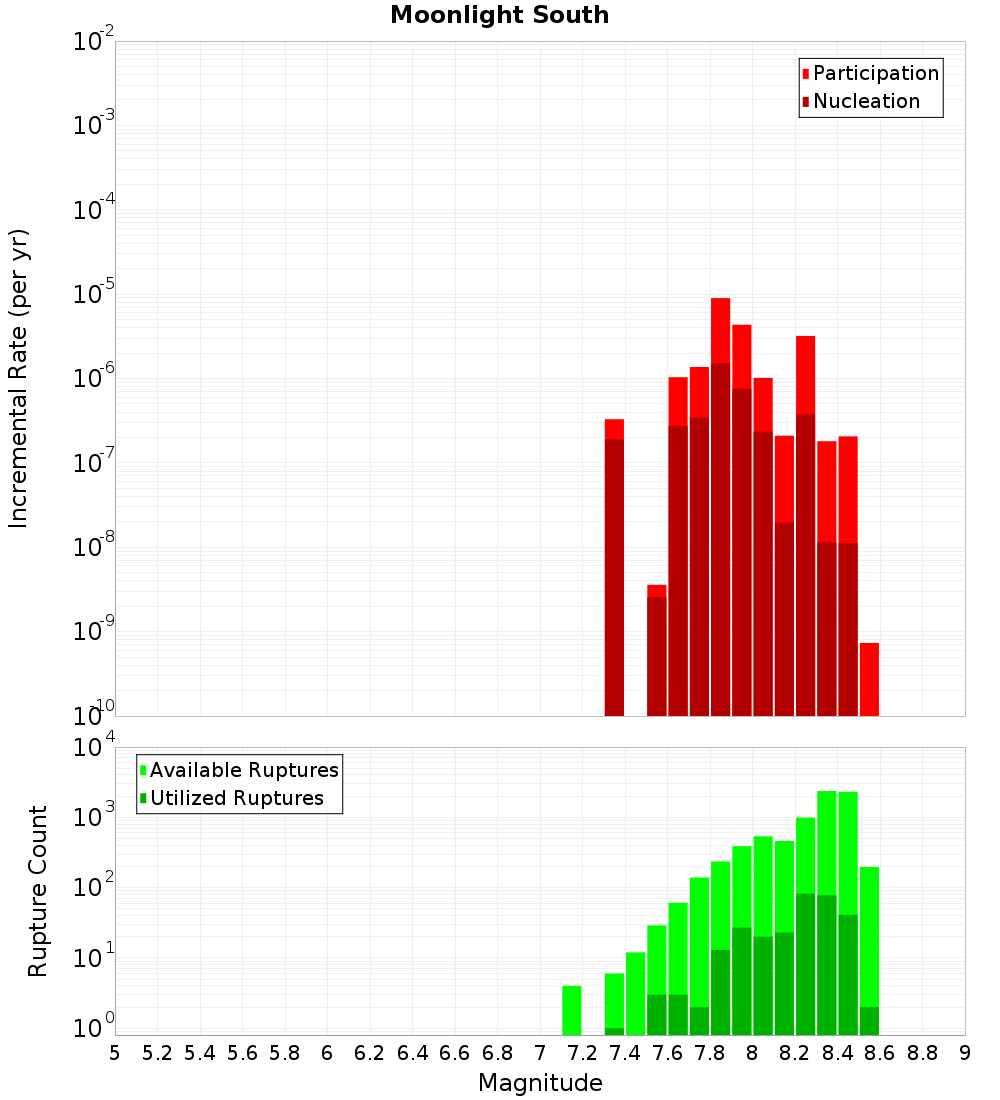 Moonlight South

Participation
Nucleation

Incremental Rate (per yr)

$10^{-2}$
$10^{-3}$
$10^{-4}$
$10^{-5}$
$10^{-6}$
$10^{-7}$
$10^{-8}$
$10^{-9}$
$10^{-10}$

Available Ruptures
Utilized Ruptures

Rupture Count

$10^{4}$
$10^{3}$
$10^{2}$
$10^{1}$
$10^{0}$

5 5.2 5.4 5.6 5.8 6 6.2 6.4 6.6 6.8 7 7.2 7.4 7.6 7.8 8 8.2 8.4 8.6 8.8 9

Magnitude